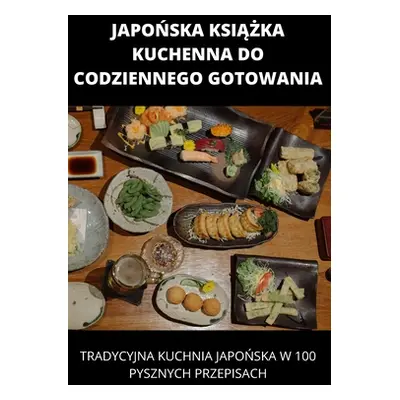 JAPOŃSKA KSIĄŻKA KUCHENNA DO CODZIENNEGO GOTOWANIA

TRADYCYJNA KUCHNIA JAPOŃSKA W 100 PYSZNYCH PRZEPISACH